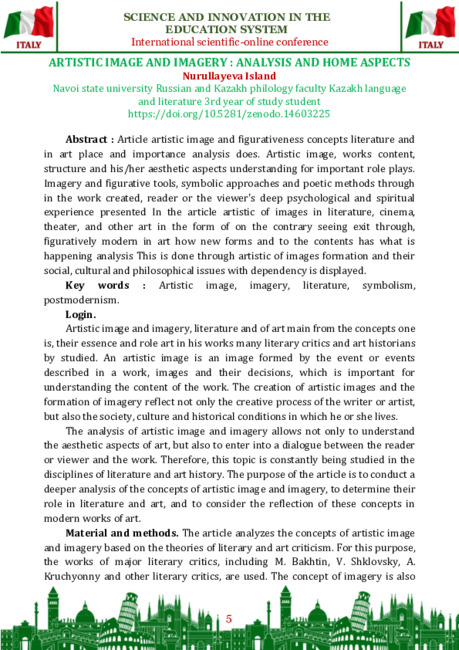 ITALY

SCIENCE AND INNOVATION IN THE EDUCATION SYSTEM
International scientific-online conference

ITALY

ARTISTIC IMAGE AND IMAGERY : ANALYSIS AND HOME ASPECTS
Nurullayeva Island
Navoi state university Russian and Kazakh philology faculty Kazakh language and literature 3rd year of study student
https://doi.org/10.5281/zenodo.14603225

Abstract : Article artistic image and figurativeness concepts literature and in art place and importance analysis does. Artistic image, works content, structure and his/her aesthetic aspects understanding for important role plays. Imagery and figurative tools, symbolic approaches and poetic methods through in the work created, reader or the viewer's deep psychological and spiritual experience presented In the article artistic of images in literature, cinema, theater, and other art in the form of on the contrary seeing exit through, figuratively modern in art how new forms and to the contents has what is happening analysis This is done through artistic of images formation and their social, cultural and philosophical issues with dependency is displayed.

Key words : Artistic image, imagery, literature, symbolism, postmodernism.

Login.

Artistic image and imagery, literature and of art main from the concepts one is, their essence and role art in his works many literary critics and art historians by studied. An artistic image is an image formed by the event or events described in a work, images and their decisions, which is important for understanding the content of the work. The creation of artistic images and the formation of imagery reflect not only the creative process of the writer or artist, but also the society, culture and historical conditions in which he or she lives.

The analysis of artistic image and imagery allows not only to understand the aesthetic aspects of art, but also to enter into a dialogue between the reader or viewer and the work. Therefore, this topic is constantly being studied in the disciplines of literature and art history. The purpose of the article is to conduct a deeper analysis of the concepts of artistic image and imagery, to determine their role in literature and art, and to consider the reflection of these concepts in modern works of art.

Material and methods. The article analyzes the concepts of artistic image and imagery based on the theories of literary and art criticism. For this purpose, the works of major literary critics, including M. Bakhtin, V. Shklovsky, A. Kruchyonny and other literary critics, are used. The concept of imagery is also

5